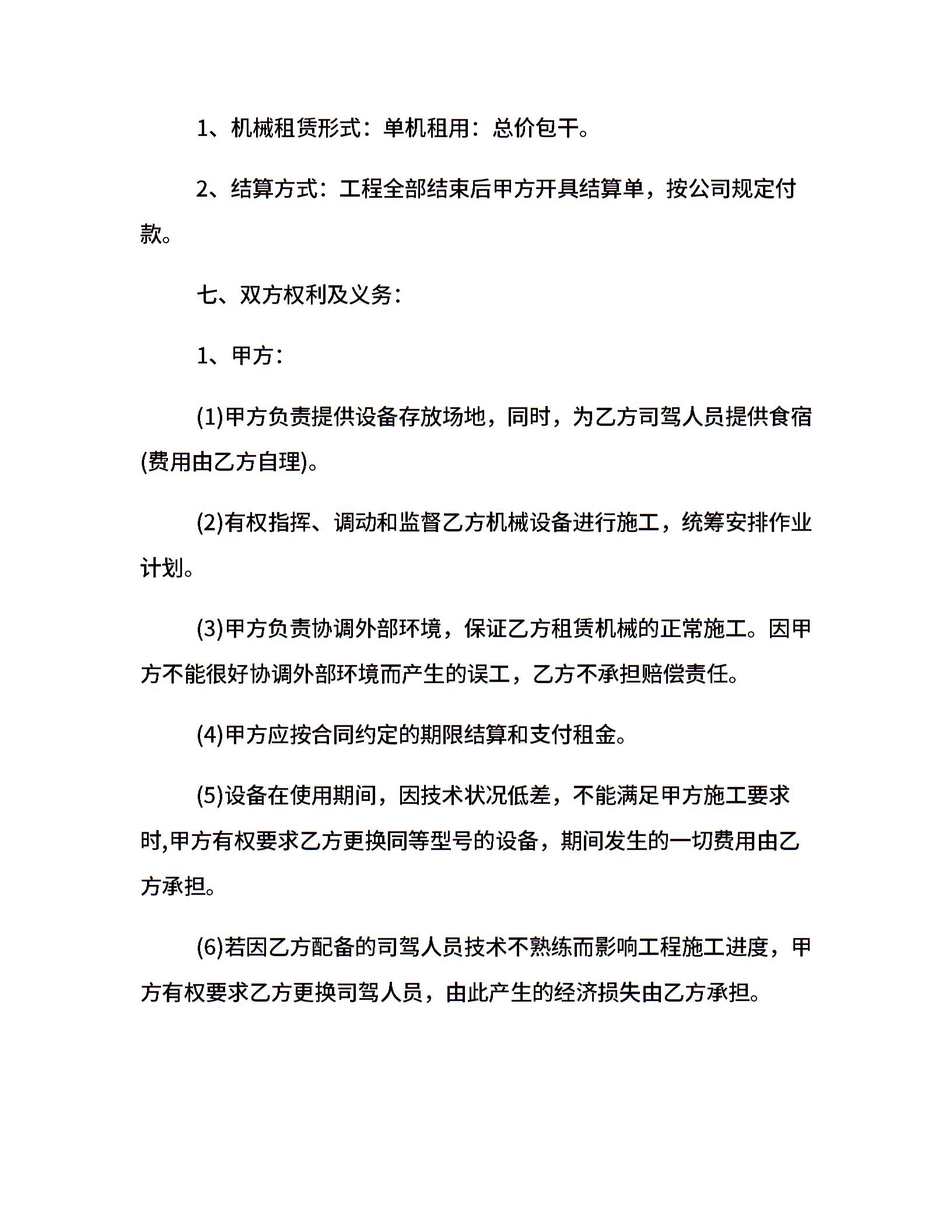 1、机械租赁形式：单机租用：总价包干。

2、结算方式：工程全部结束后甲方开具结算单，按公司规定付款。

七、双方权利及义务：

1、甲方：

(1)甲方负责提供设备存放场地，同时，为乙方司驾人员提供食宿(费用由乙方自理)。

(2)有权指挥、调动和监督乙方机械设备进行施工，统筹安排作业计划。

(3)甲方负责协调外部环境，保证乙方租赁机械的正常施工。因甲方不能很好协调外部环境而产生的误工，乙方不承担赔偿责任。

(4)甲方应按合同约定的期限结算和支付租金。

(5)设备在使用期间，因技术状况低差，不能满足甲方施工要求时,甲方有权要求乙方更换同等型号的设备，期间发生的一切费用由乙方承担。

(6)若因乙方配备的司驾人员技术不熟练而影响工程施工进度，甲方有权要求乙方更换司驾人员，由此产生的经济损失由乙方承担。